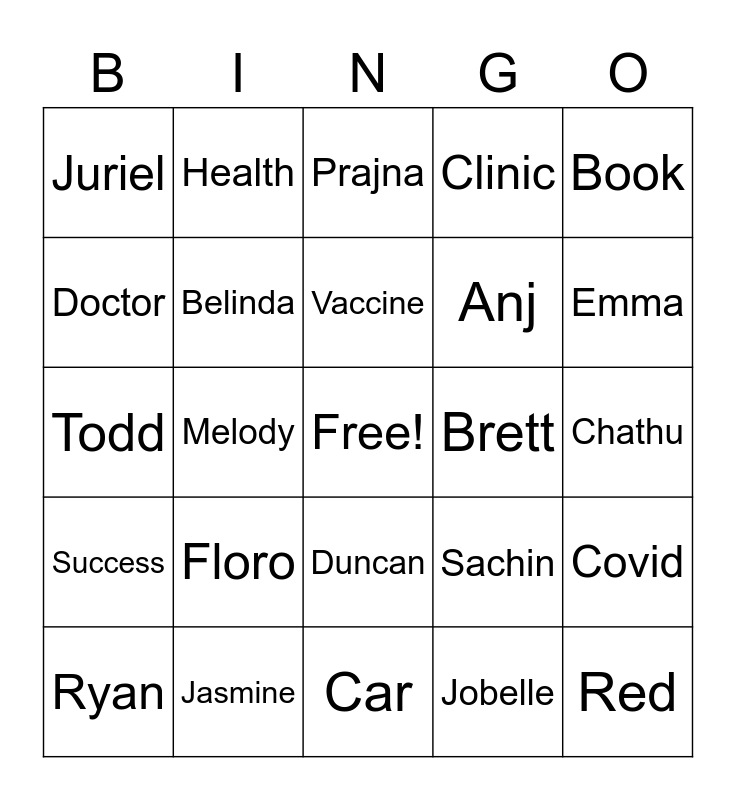 | B | I | N | G | O |
|---|---|---|---|---|
| Juriel | Health | Prajna | Clinic | Book |
| Doctor | Belinda | Vaccine | Anj | Emma |
| Todd | Melody | Free! | Brett | Chathu |
| Success | Floro | Duncan | Sachin | Covid |
| Ryan | Jasmine | Car | Jobelle | Red |